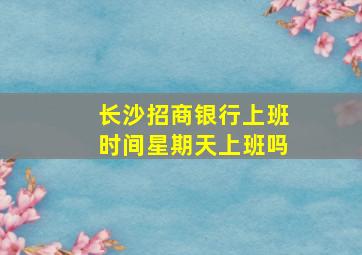 长沙招商银行上班时间星期天上班吗